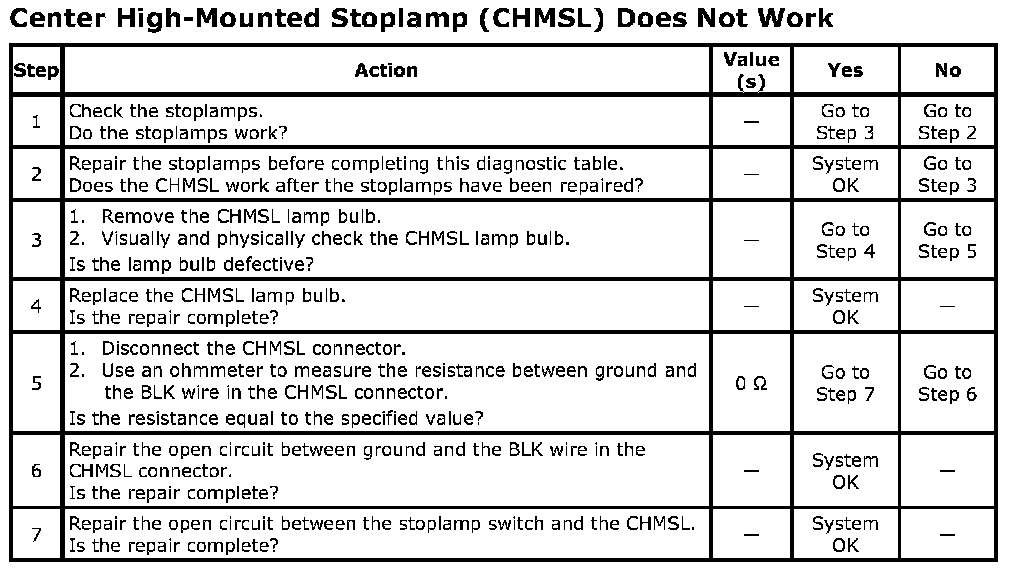 Center High-Mounted Stoplamp (CHMSL) Does Not Work

| Step | Action | Value (s) | Yes | No |
|---|---|---|---|---|
| 1 | Check the stoplamps. Do the stoplamps work? | — | Go to Step 3 | Go to Step 2 |
| 2 | Repair the stoplamps before completing this diagnostic table. Does the CHMSL work after the stoplamps have been repaired? | — | System OK | Go to Step 3 |
| 3 | 1. Remove the CHMSL lamp bulb. 2. Visually and physically check the CHMSL lamp bulb. Is the lamp bulb defective? | — | Go to Step 4 | Go to Step 5 |
| 4 | Replace the CHMSL lamp bulb. Is the repair complete? | — | System OK | — |
| 5 | 1. Disconnect the CHMSL connector. 2. Use an ohmmeter to measure the resistance between ground and the BLK wire in the CHMSL connector. Is the resistance equal to the specified value? | 0 Ω | Go to Step 7 | Go to Step 6 |
| 6 | Repair the open circuit between ground and the BLK wire in the CHMSL connector. Is the repair complete? | — | System OK | — |
| 7 | Repair the open circuit between the stoplamp switch and the CHMSL. Is the repair complete? | — | System OK | — |